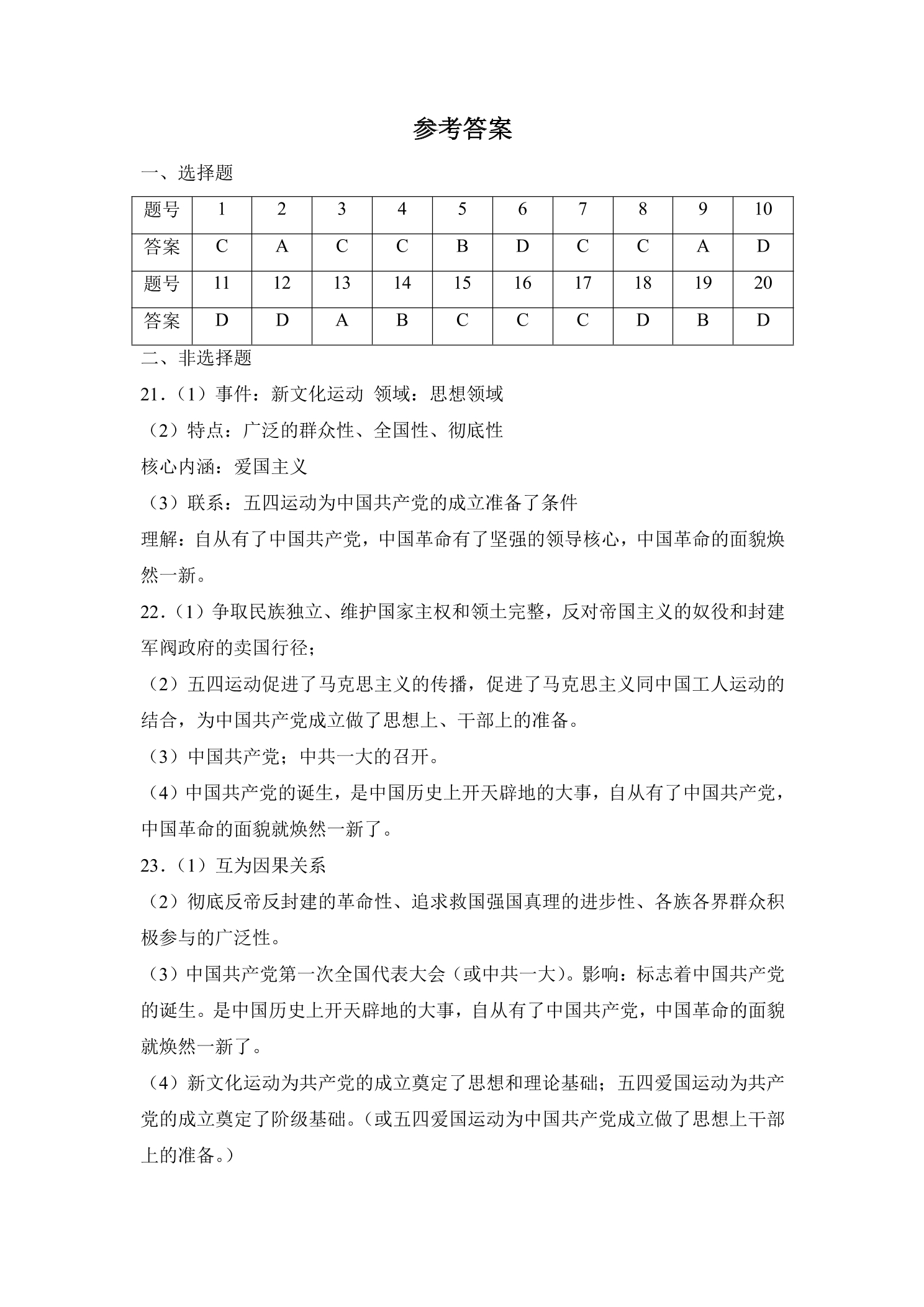 参考答案

一、选择题

| 题号 | 1 | 2 | 3 | 4 | 5 | 6 | 7 | 8 | 9 | 10 |
|---|---|---|---|---|---|---|---|---|---|---|
| 答案 | C | A | C | C | B | D | C | C | A | D |
| 题号 | 11 | 12 | 13 | 14 | 15 | 16 | 17 | 18 | 19 | 20 |
| 答案 | D | D | A | B | C | C | C | D | B | D |

二、非选择题

21.（1）事件：新文化运动 领域：思想领域

（2）特点：广泛的群众性、全国性、彻底性

核心内涵：爱国主义

（3）联系：五四运动为中国共产党的成立准备了条件

理解：自从有了中国共产党，中国革命有了坚强的领导核心，中国革命的面貌焕然一新。

22.（1）争取民族独立、维护国家主权和领土完整，反对帝国主义的奴役和封建军阀政府的卖国行径；

（2）五四运动促进了马克思主义的传播，促进了马克思主义同中国工人运动的结合，为中国共产党成立做了思想上、干部上的准备。

（3）中国共产党；中共一大的召开。

（4）中国共产党的诞生，是中国历史上开天辟地的大事，自从有了中国共产党，中国革命的面貌就焕然一新了。

23.（1）互为因果关系

（2）彻底反帝反封建的革命性、追求救国强国真理的进步性、各族各界群众积极参与的广泛性。

（3）中国共产党第一次全国代表大会（或中共一大）。影响：标志着中国共产党的诞生。是中国历史上开天辟地的大事，自从有了中国共产党，中国革命的面貌就焕然一新了。

（4）新文化运动为共产党的成立奠定了思想和理论基础；五四爱国运动为共产党的成立奠定了阶级基础。（或五四爱国运动为中国共产党成立做了思想上干部上的准备。）